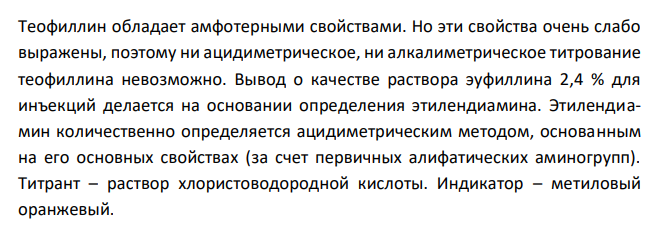 Теофиллин обладает амфотерными свойствами. Но эти свойства очень слабо выражены, поэтому ни ацидиметрическое, ни алкалиметрическое титрование теофиллина невозможно. Вывод о качестве раствора эуфиллина 2,4 % для инъекций делается на основании определения этилендиамина. Этилендиамин количественно определяется ацидиметрическим методом, основанным на его основных свойствах (за счет первичных алифатических аминогрупп). Титрант – раствор хлористоводородной кислоты. Индикатор – метиловый оранжевый.